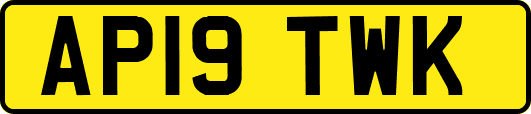 AP19 TWK